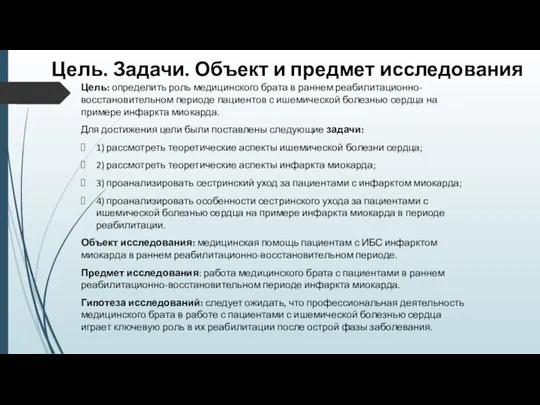 Цель. Задачи. Объект и предмет исследования

Цель: определить роль медицинского брата в раннем реабилитационно-восстановительном периоде пациентов с ишемической болезнью сердца на примере инфаркта миокарда.

Для достижения цели были поставлены следующие задачи:

1) рассмотреть теоретические аспекты ишемической болезни сердца;

2) рассмотреть теоретические аспекты инфаркта миокарда;

3) проанализировать сестринский уход за пациентами с инфарктом миокарда;

4) проанализировать особенности сестринского ухода за пациентами с ишемической болезнью сердца на примере инфаркта миокарда в периоде реабилитации.

Объект исследования: медицинская помощь пациентам с ИБС инфарктом миокарда в раннем реабилитационно-восстановительном периоде.

Предмет исследования: работа медицинского брата с пациентами в раннем реабилитационно-восстановительном периоде инфаркта миокарда.

Гипотеза исследований: следует ожидать, что профессиональная деятельность медицинского брата в работе с пациентами с ишемической болезнью сердца играет ключевую роль в их реабилитации после острой фазы заболевания.